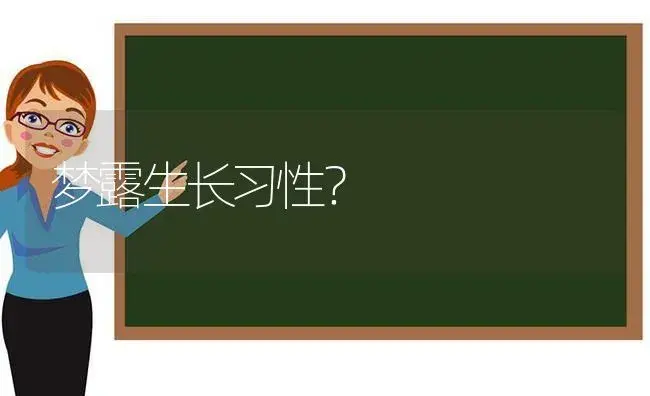 梦露生长习性?